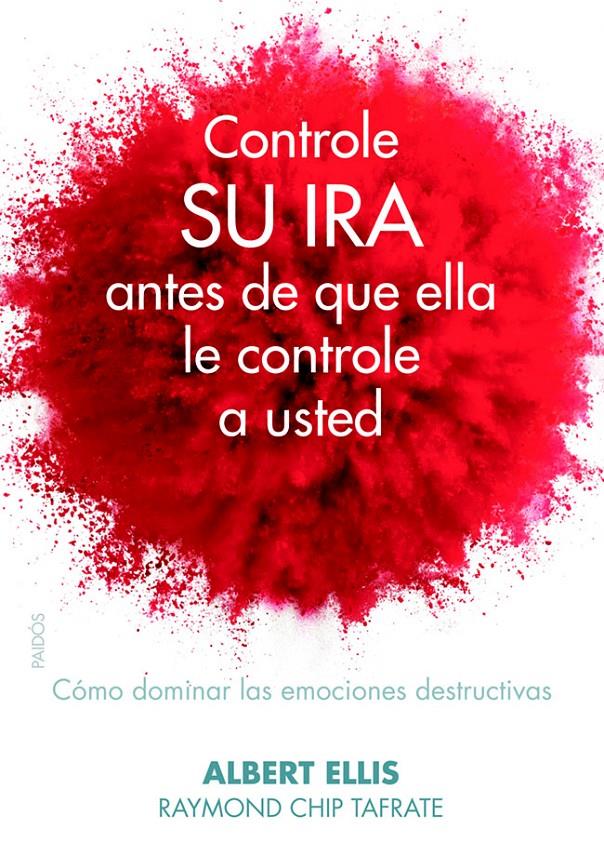 Controle
SU IRA
antes de que ella
le controle
a usted

PAIDÓS

Cómo dominar las emociones destructivas

ALBERT ELLIS
RAYMOND CHIP TAFRATE